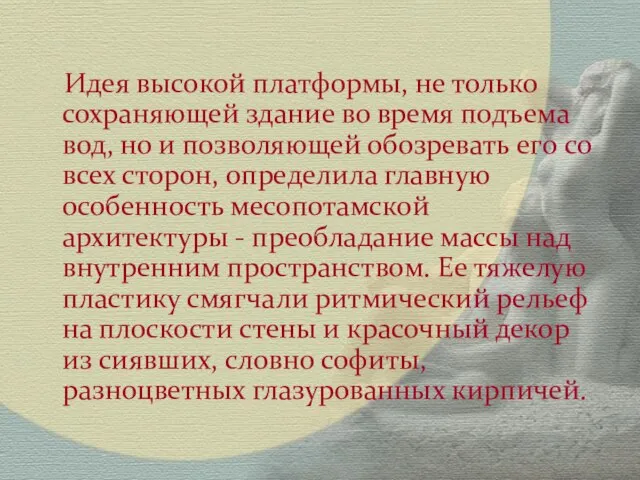 Идея высокой платформы, не только сохраняющей здание во время подъема вод, но и позволяющей обозревать его со всех сторон, определила главную особенность месопотамской архитектуры - преобладание массы над внутренним пространством. Ее тяжелую пластику смягчали ритмический рельеф на плоскости стены и красочный декор из сиявших, словно софиты, разноцветных глазурованных кирпичей.